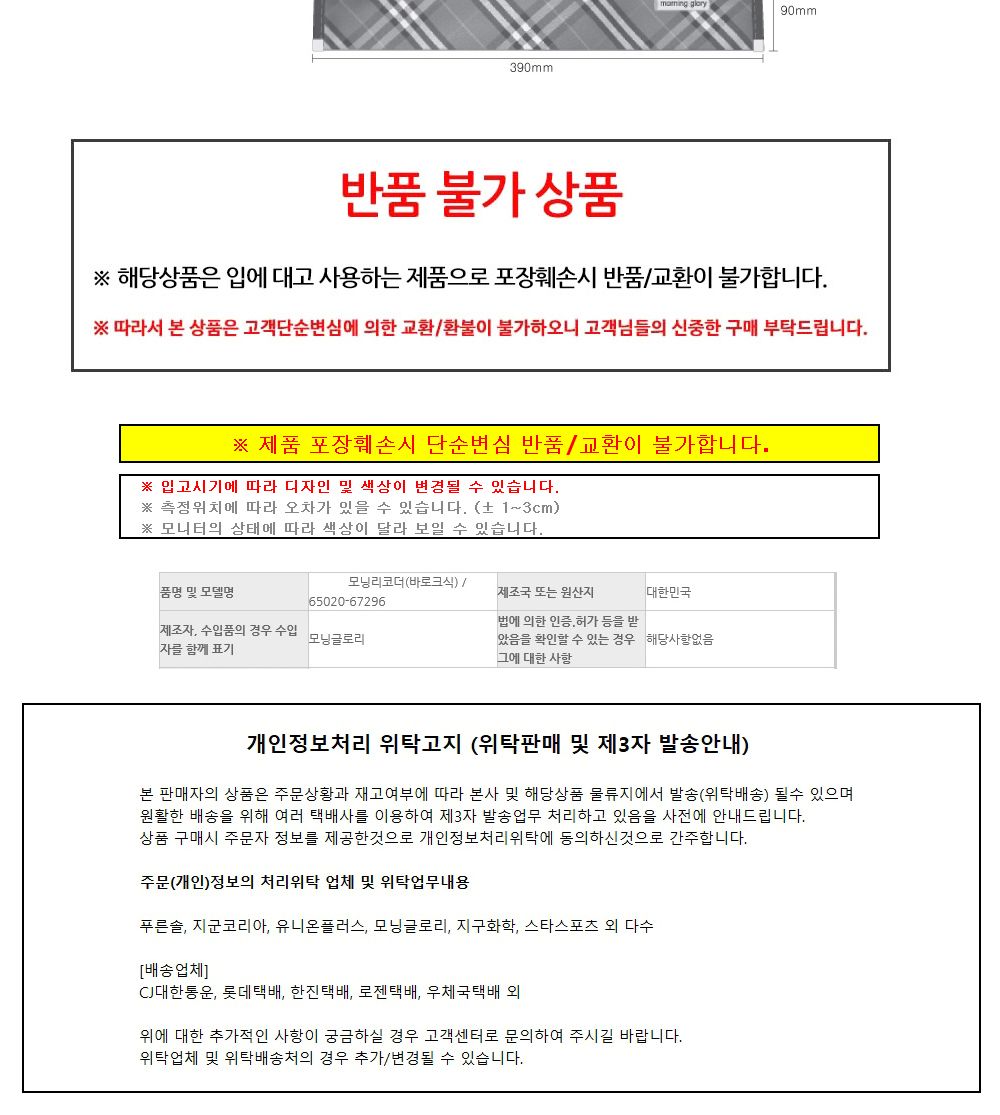 morning glory

90mm

390mm

반품 불가 상품

※ 해당상품은 입에 대고 사용하는 제품으로 포장훼손시 반품/교환이 불가합니다.

※ 따라서 본 상품은 고객단순변심에 의한 교환/환불이 불가하오니 고객님들의 신중한 구매 부탁드립니다.

※ 제품 포장훼손시 단순변심 반품/교환이 불가합니다.

※ 입고시기에 따라 디자인 및 색상이 변경될 수 있습니다.
※ 측정위치에 따라 오차가 있을 수 있습니다. (± 1~3cm)
※ 모니터의 상태에 따라 색상이 달라 보일 수 있습니다.

| 품명 및 모델명 | 모닝리코더(바로크식) / 65020-67296 | 제조국 또는 원산지 | 대한민국 |
|---|---|---|---|
| 제조자, 수입품의 경우 수입자를 함께 표기 | 모닝글로리 | 법에 의한 인증,허가 등을 받았음을 확인할 수 있는 경우 그에 대한 사항 | 해당사항없음 |

개인정보처리 위탁고지 (위탁판매 및 제3자 발송안내)

본 판매자의 상품은 주문상황과 재고여부에 따라 본사 및 해당상품 물류지에서 발송(위탁배송) 될수 있으며 원활한 배송을 위해 여러 택배사를 이용하여 제3자 발송업무 처리하고 있음을 사전에 안내드립니다.
상품 구매시 주문자 정보를 제공한것으로 개인정보처리위탁에 동의하신것으로 간주합니다.

주문(개인)정보의 처리위탁 업체 및 위탁업무내용

푸른솔, 지군코리아, 유니온플러스, 모닝글로리, 지구화학, 스타스포츠 외 다수

[배송업체]
CJ대한통운, 롯데택배, 한진택배, 로젠택배, 우체국택배 외

위에 대한 추가적인 사항이 궁금하실 경우 고객센터로 문의하여 주시길 바랍니다.
위탁업체 및 위탁배송처의 경우 추가/변경될 수 있습니다.